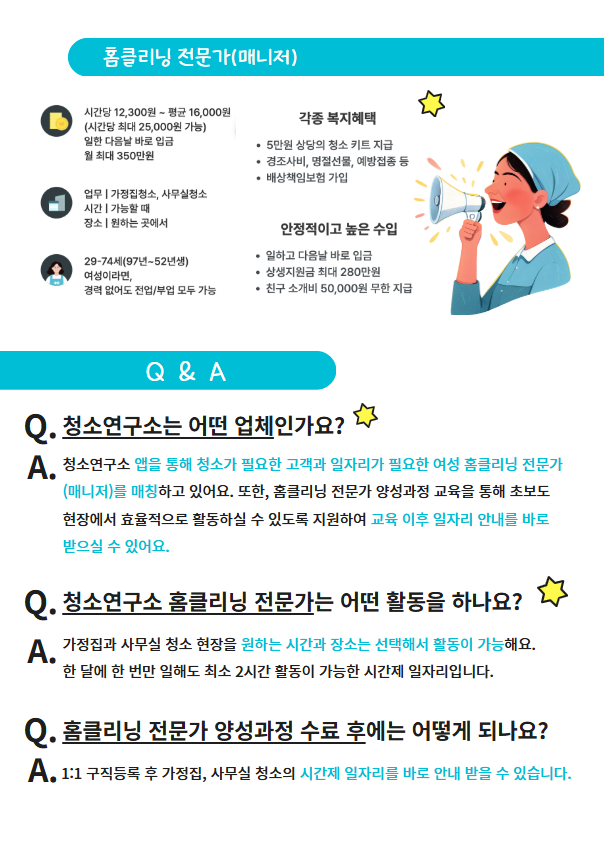 홈클리닝 전문가(매니저)

시간당 12,300원 ~ 평균 16,000원
(시간당 최대 25,000원 가능)
일한 다음날 바로 입금
월 최대 350만원

업무 | 가정집청소, 사무실청소
시간 | 가능할 때
장소 | 원하는 곳에서

29-74세(97년~52년생)
여성이라면,
경력 없어도 전업/부업 모두 가능

각종 복지혜택

• 5만원 상당의 청소 키트 지급
• 경조사비, 명절선물, 예방접종 등
• 배상책임보험 가입

안정적이고 높은 수입

• 일하고 다음날 바로 입금
• 상생지원금 최대 280만원
• 친구 소개비 50,000원 무한 지급

Q & A

Q. 청소연구소는 어떤 업체인가요?

A. 청소연구소 앱을 통해 청소가 필요한 고객과 일자리가 필요한 여성 홈클리닝 전문가(매니저)를 매칭하고 있어요. 또한, 홈클리닝 전문가 양성과정 교육을 통해 초보도 현장에서 효율적으로 활동하실 수 있도록 지원하여 교육 이후 일자리 안내를 바로 받으실 수 있어요.

Q. 청소연구소 홈클리닝 전문가는 어떤 활동을 하나요?

A. 가정집과 사무실 청소 현장을 원하는 시간과 장소는 선택해서 활동이 가능해요.
한 달에 한 번만 일해도 최소 2시간 활동이 가능한 시간제 일자리입니다.

Q. 홈클리닝 전문가 양성과정 수료 후에는 어떻게 되나요?

A. 1:1 구직등록 후 가정집, 사무실 청소의 시간제 일자리를 바로 안내 받을 수 있습니다.